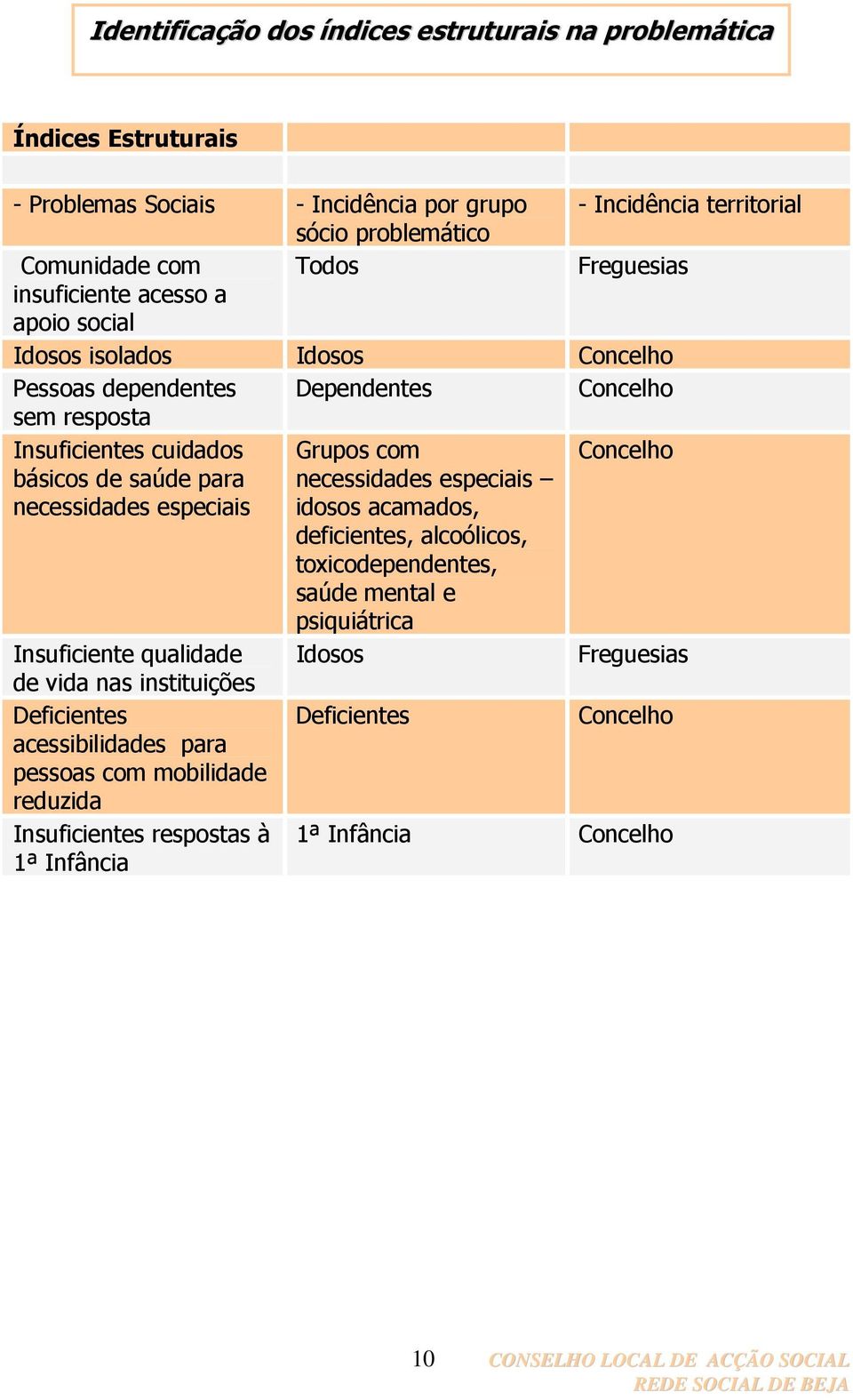 Identificação dos índices estruturais na problemática

| Índices Estruturais | | |
|---|---|---|
| | | |
| - Problemas Sociais | - Incidência por grupo sócio problemático | - Incidência territorial |
| Comunidade com insuficiente acesso a apoio social | Todos | Freguesias |
| Idosos isolados | Idosos | Concelho |
| Pessoas dependentes sem resposta | Dependentes | Concelho |
| Insuficientes cuidados básicos de saúde para necessidades especiais | Grupos com necessidades especiais – idosos acamados, deficientes, alcoólicos, toxicodependentes, saúde mental e psiquiátrica | Concelho |
| Insuficiente qualidade de vida nas instituições | Idosos | Freguesias |
| Deficientes acessibilidades para pessoas com mobilidade reduzida | Deficientes | Concelho |
| Insuficientes respostas à 1ª Infância | 1ª Infância | Concelho |

10

CONSELHO LOCAL DE ACÇÃO SOCIAL
REDE SOCIAL DE BEJA